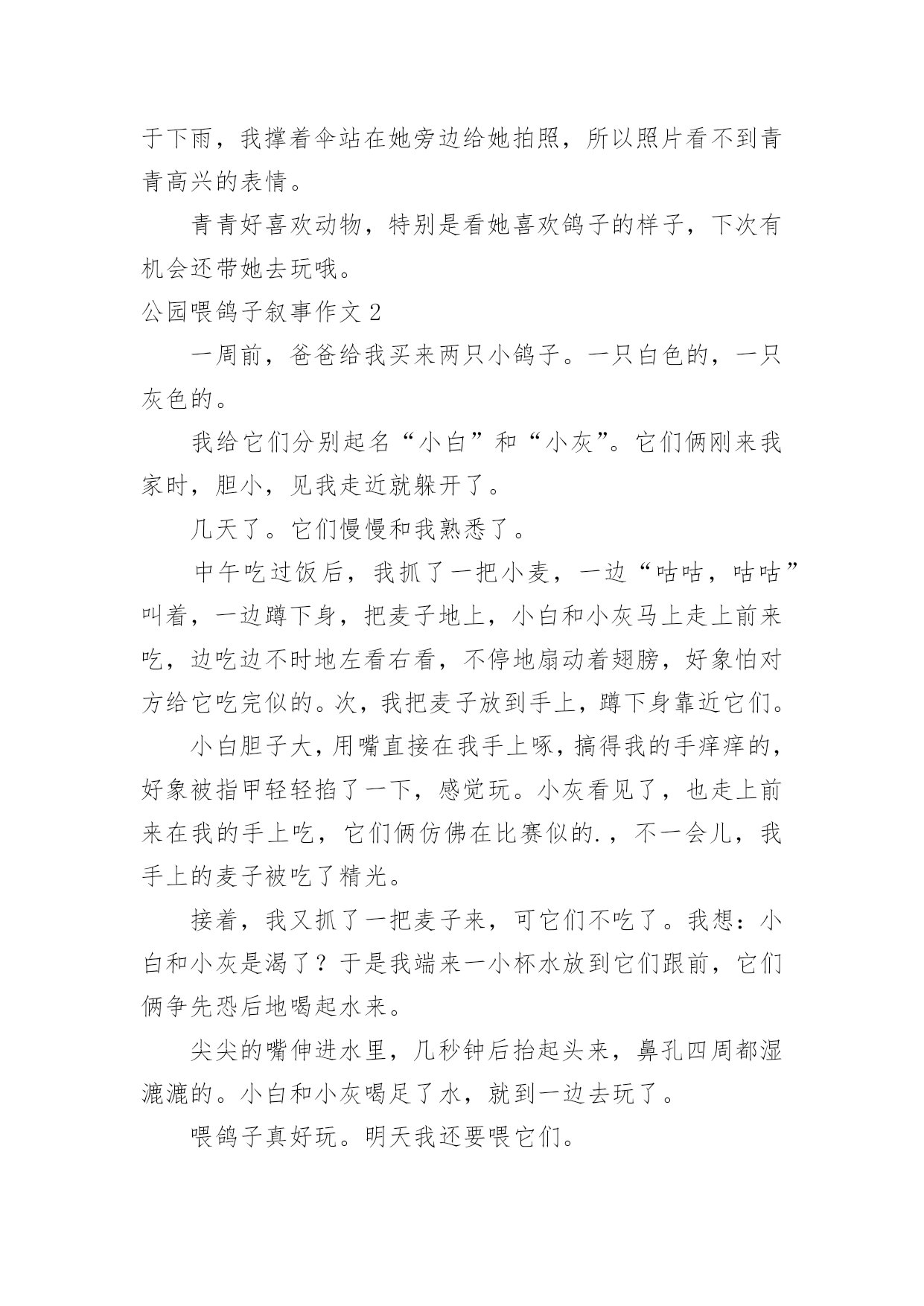 于下雨，我撑着伞站在她旁边给她拍照，所以照片看不到青青高兴的表情。

青青好喜欢动物，特别是看她喜欢鸽子的样子，下次有机会还带她去玩哦。

公园喂鸽子叙事作文 2

一周前，爸爸给我买来两只小鸽子。一只白色的，一只灰色的。

我给它们分别起名“小白”和“小灰”。它们俩刚来我家时，胆小，见我走近就躲开了。

几天了。它们慢慢和我熟悉了。

中午吃过饭后，我抓了一把小麦，一边“咕咕，咕咕”叫着，一边蹲下身，把麦子地上，小白和小灰马上走上前来吃，边吃边不时地左看右看，不停地扇动着翅膀，好象怕对方给它吃完似的。次，我把麦子放到手上，蹲下身靠近它们。

小白胆子大，用嘴直接在我手上啄，搞得我的手痒痒的，好象被指甲轻轻掐了一下，感觉玩。小灰看见了，也走上前来在我的手上吃，它们俩仿佛在比赛似的.，不一会儿，我手上的麦子被吃了精光。

接着，我又抓了一把麦子来，可它们不吃了。我想：小白和小灰是渴了？于是我端来一小杯水放到它们跟前，它们俩争先恐后地喝起水来。

尖尖的嘴伸进水里，几秒钟后抬起头来，鼻孔四周都湿漉漉的。小白和小灰喝足了水，就到一边去玩了。

喂鸽子真好玩。明天我还要喂它们。